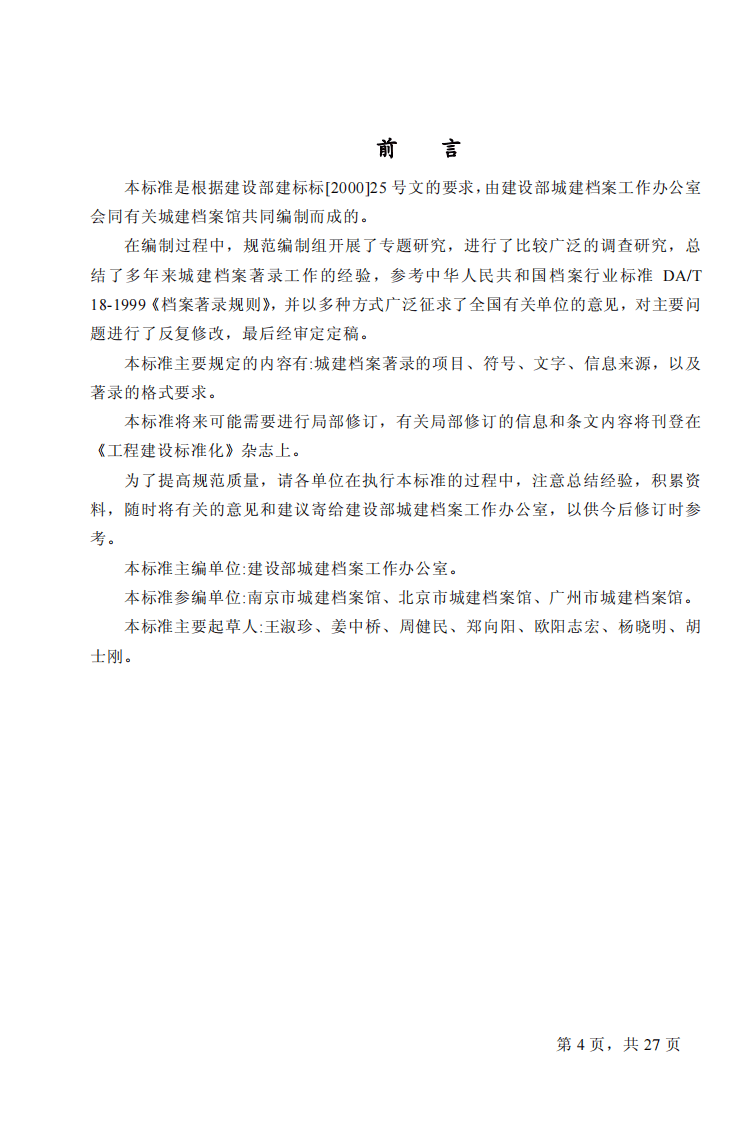 前 言

本标准是根据建设部建标标[2000]25号文的要求，由建设部城建档案工作办公室会同有关城建档案馆共同编制而成的。

在编制过程中，规范编制组开展了专题研究，进行了比较广泛的调查研究，总结了多年来城建档案著录工作的经验，参考中华人民共和国档案行业标准DA/T 18-1999《档案著录规则》，并以多种方式广泛征求了全国有关单位的意见，对主要问题进行了反复修改，最后经审定定稿。

本标准主要规定的内容有:城建档案著录的项目、符号、文字、信息来源，以及著录的格式要求。

本标准将来可能需要进行局部修订，有关局部修订的信息和条文内容将刊登在《工程建设标准化》杂志上。

为了提高规范质量，请各单位在执行本标准的过程中，注意总结经验，积累资料，随时将有关的意见和建议寄给建设部城建档案工作办公室，以供今后修订时参考。

本标准主编单位:建设部城建档案工作办公室。

本标准参编单位:南京市城建档案馆、北京市城建档案馆、广州市城建档案馆。

本标准主要起草人:王淑珍、姜中桥、周健民、郑向阳、欧阳志宏、杨晓明、胡士刚。

第4页，共27页